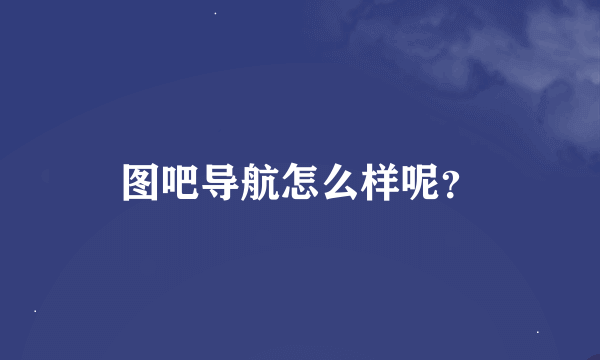 图吧导航怎么样呢?